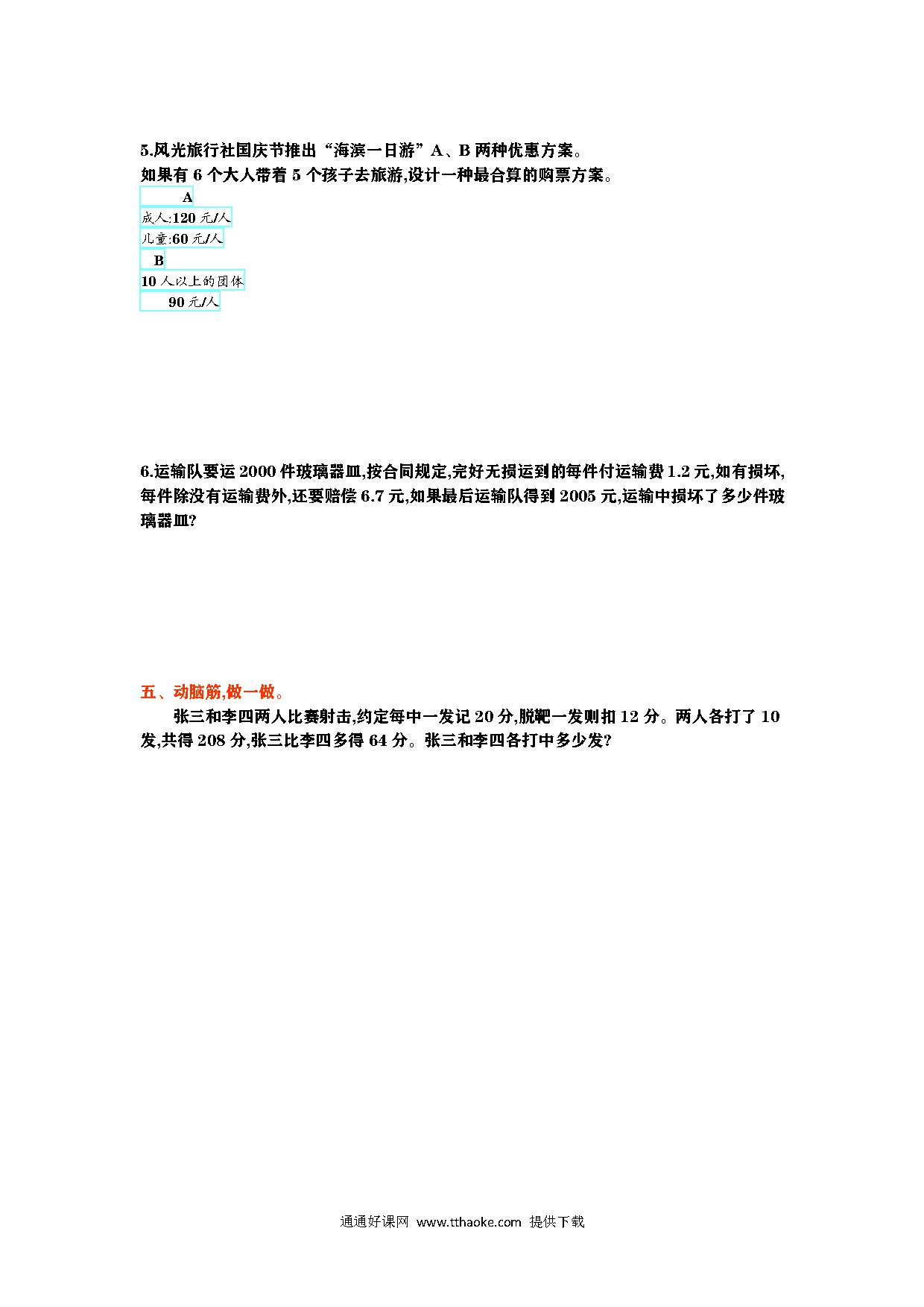 5.风光旅行社国庆节推出“海滨一日游”A、B 两种优惠方案。
如果有 6 个大人带着 5 个孩子去旅游,设计一种最合算的购票方案。

A
成人:120 元/人
儿童:60 元/人

B
10 人以上的团体
90 元/人

6.运输队要运 2000 件玻璃器皿,按合同规定,完好无损运到的每件付运输费 1.2 元,如有损坏,每件除没有运输费外,还要赔偿 6.7 元,如果最后运输队得到 2005 元,运输中损坏了多少件玻璃器皿?

五、动脑筋,做一做。

张三和李四两人比赛射击,约定每中一发记 20 分,脱靶一发则扣 12 分。两人各打了 10 发,共得 208 分,张三比李四多得 64 分。张三和李四各打中多少发?

通通好课网 www.tthaoke.com 提供下载